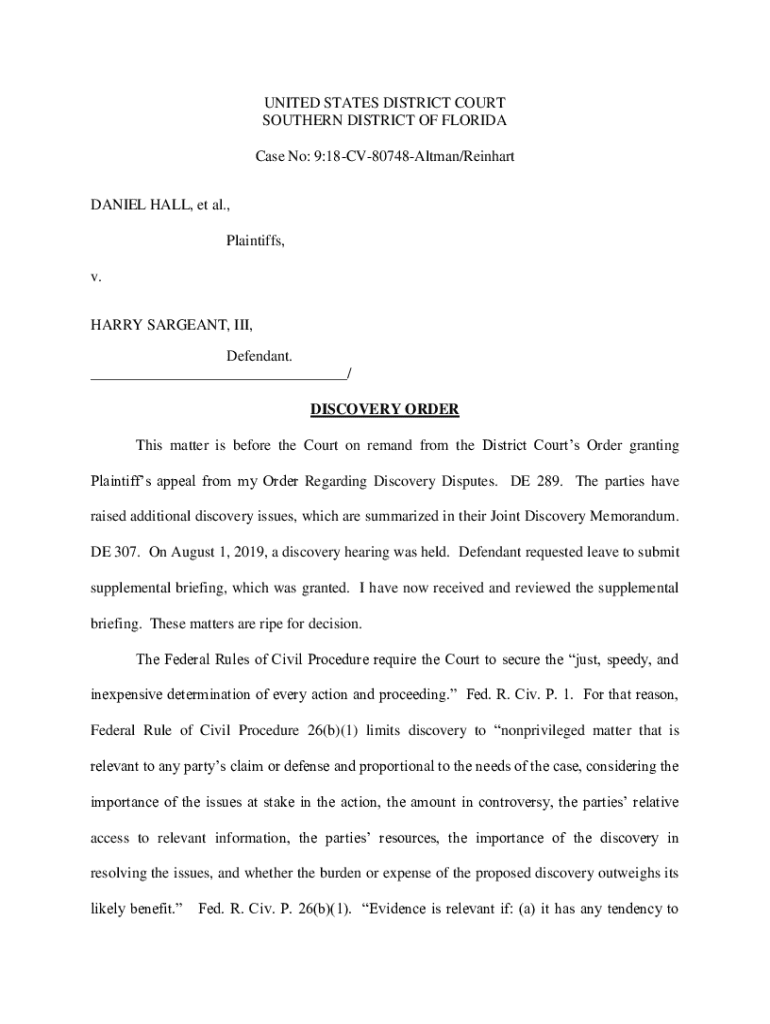 UNITED STATES DISTRICT COURT
SOUTHERN DISTRICT OF FLORIDA

Case No: 9:18-CV-80748-Altman/Reinhart

DANIEL HALL, et al.,

Plaintiffs,

v.

HARRY SARGEANT, III,

Defendant.
___________________________________/

DISCOVERY ORDER

This matter is before the Court on remand from the District Court's Order granting Plaintiff's appeal from my Order Regarding Discovery Disputes. DE 289. The parties have raised additional discovery issues, which are summarized in their Joint Discovery Memorandum. DE 307. On August 1, 2019, a discovery hearing was held. Defendant requested leave to submit supplemental briefing, which was granted. I have now received and reviewed the supplemental briefing. These matters are ripe for decision.

The Federal Rules of Civil Procedure require the Court to secure the "just, speedy, and inexpensive determination of every action and proceeding." Fed. R. Civ. P. 1. For that reason, Federal Rule of Civil Procedure 26(b)(1) limits discovery to "nonprivileged matter that is relevant to any party's claim or defense and proportional to the needs of the case, considering the importance of the issues at stake in the action, the amount in controversy, the parties' relative access to relevant information, the parties' resources, the importance of the discovery in resolving the issues, and whether the burden or expense of the proposed discovery outweighs its likely benefit." Fed. R. Civ. P. 26(b)(1). "Evidence is relevant if: (a) it has any tendency to